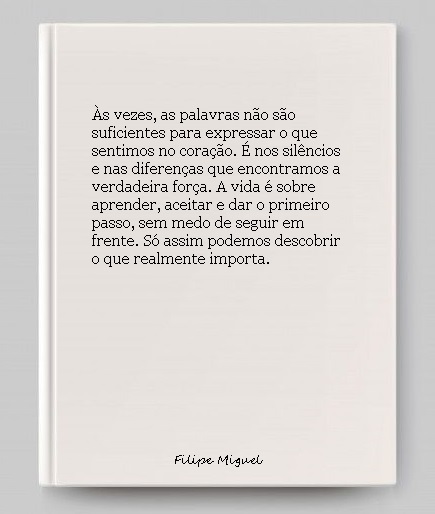 Às vezes, as palavras não são suficientes para expressar o que sentimos no coração. É nos silêncios e nas diferenças que encontramos a verdadeira força. A vida é sobre aprender, aceitar e dar o primeiro passo, sem medo de seguir em frente. Só assim podemos descobrir o que realmente importa.

Filipe Miguel